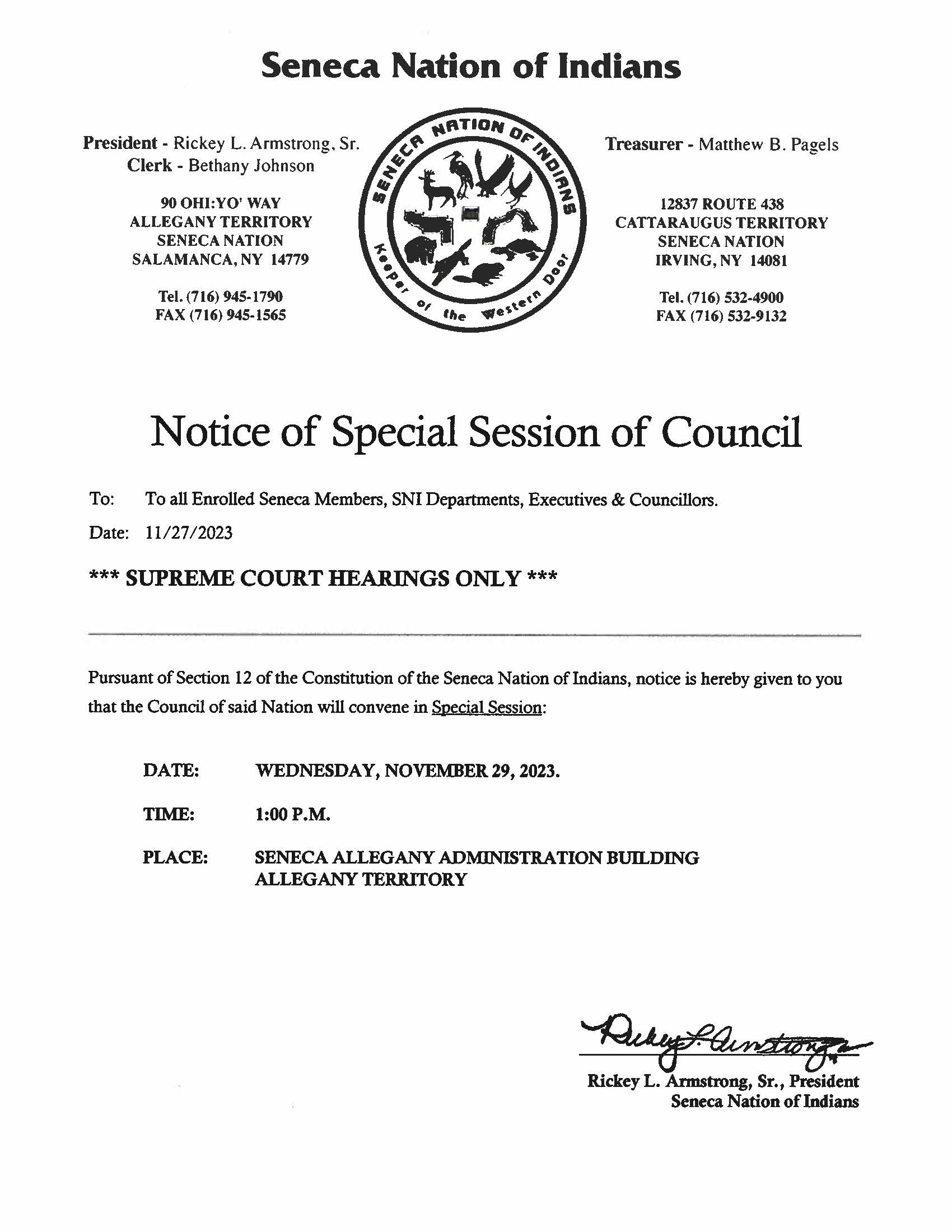 Seneca Nation of Indians

President - Rickey L. Armstrong, Sr.
Clerk - Bethany Johnson

90 OHI:YO' WAY
ALLEGANY TERRITORY
SENECA NATION
SALAMANCA, NY 14779

Tel. (716) 945-1790
FAX (716) 945-1565

SENECA NATION OF INDIANS
Keeper of the Western Door

Treasurer - Matthew B. Pagels

12837 ROUTE 438
CATTARAUGUS TERRITORY
SENECA NATION
IRVING, NY 14081

Tel. (716) 532-4900
FAX (716) 532-9132

Notice of Special Session of Council

To: To all Enrolled Seneca Members, SNI Departments, Executives & Councillors.

Date: 11/27/2023

*** SUPREME COURT HEARINGS ONLY ***

Pursuant of Section 12 of the Constitution of the Seneca Nation of Indians, notice is hereby given to you that the Council of said Nation will convene in Special Session:

DATE: WEDNESDAY, NOVEMBER 29, 2023.

TIME: 1:00 P.M.

PLACE: SENECA ALLEGANY ADMINISTRATION BUILDING
ALLEGANY TERRITORY

Rickey L. Armstrong Sr.

Rickey L. Armstrong, Sr., President
Seneca Nation of Indians